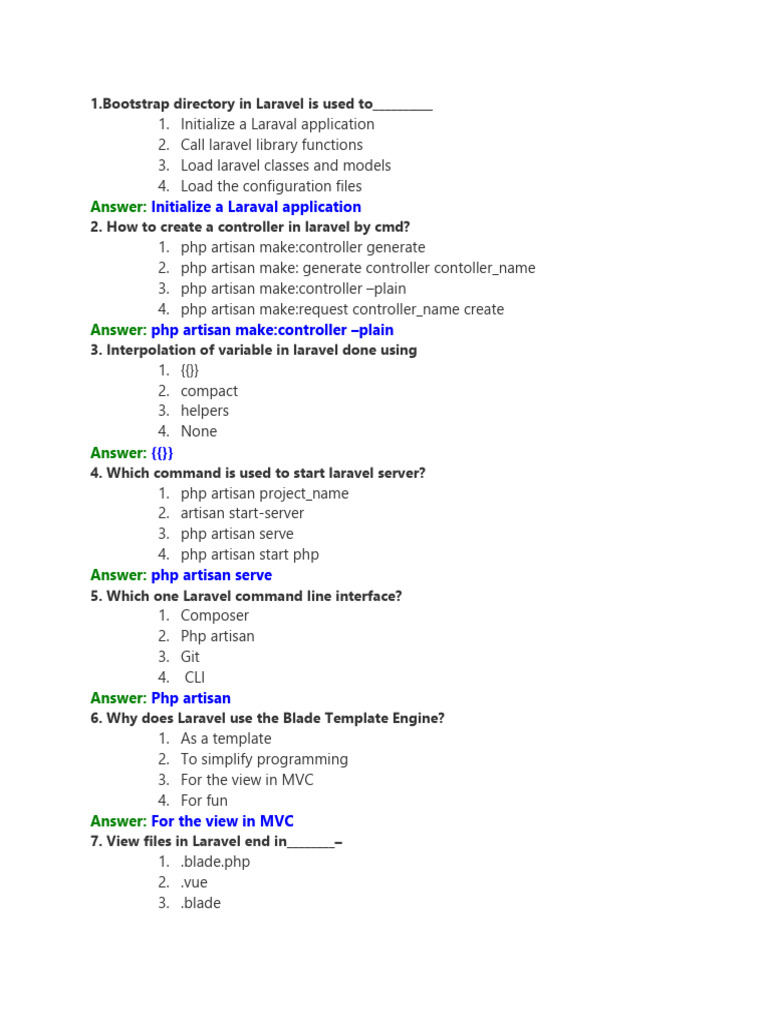 1.Bootstrap directory in Laravel is used to_________

1. Initialize a Laraval application
2. Call laravel library functions
3. Load laravel classes and models
4. Load the configuration files

Answer: Initialize a Laraval application

2. How to create a controller in laravel by cmd?

1. php artisan make:controller generate
2. php artisan make: generate controller contoller_name
3. php artisan make:controller –plain
4. php artisan make:request controller_name create

Answer: php artisan make:controller –plain

3. Interpolation of variable in laravel done using

1. {{}}
2. compact
3. helpers
4. None

Answer: {{}}

4. Which command is used to start laravel server?

1. php artisan project_name
2. artisan start-server
3. php artisan serve
4. php artisan start php

Answer: php artisan serve

5. Which one Laravel command line interface?

1. Composer
2. Php artisan
3. Git
4. CLI

Answer: Php artisan

6. Why does Laravel use the Blade Template Engine?

1. As a template
2. To simplify programming
3. For the view in MVC
4. For fun

Answer: For the view in MVC

7. View files in Laravel end in_______–

1. .blade.php
2. .vue
3. .blade